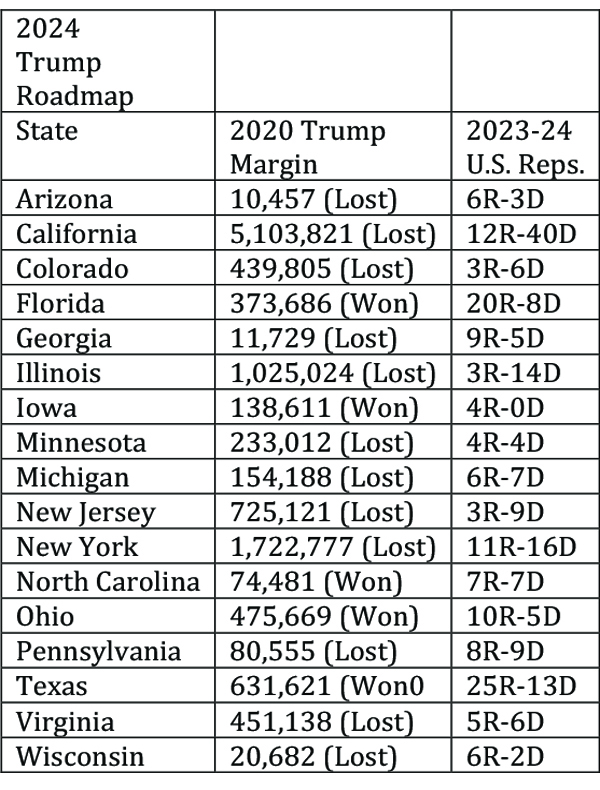 | 2024 Trump Roadmap | | |
|---|---|---|
| State | 2020 Trump Margin | 2023-24 U.S. Reps. |
| Arizona | 10,457 (Lost) | 6R-3D |
| California | 5,103,821 (Lost) | 12R-40D |
| Colorado | 439,805 (Lost) | 3R-6D |
| Florida | 373,686 (Won) | 20R-8D |
| Georgia | 11,729 (Lost) | 9R-5D |
| Illinois | 1,025,024 (Lost) | 3R-14D |
| Iowa | 138,611 (Won) | 4R-0D |
| Minnesota | 233,012 (Lost) | 4R-4D |
| Michigan | 154,188 (Lost) | 6R-7D |
| New Jersey | 725,121 (Lost) | 3R-9D |
| New York | 1,722,777 (Lost) | 11R-16D |
| North Carolina | 74,481 (Won) | 7R-7D |
| Ohio | 475,669 (Won) | 10R-5D |
| Pennsylvania | 80,555 (Lost) | 8R-9D |
| Texas | 631,621 (Won0 | 25R-13D |
| Virginia | 451,138 (Lost) | 5R-6D |
| Wisconsin | 20,682 (Lost) | 6R-2D |